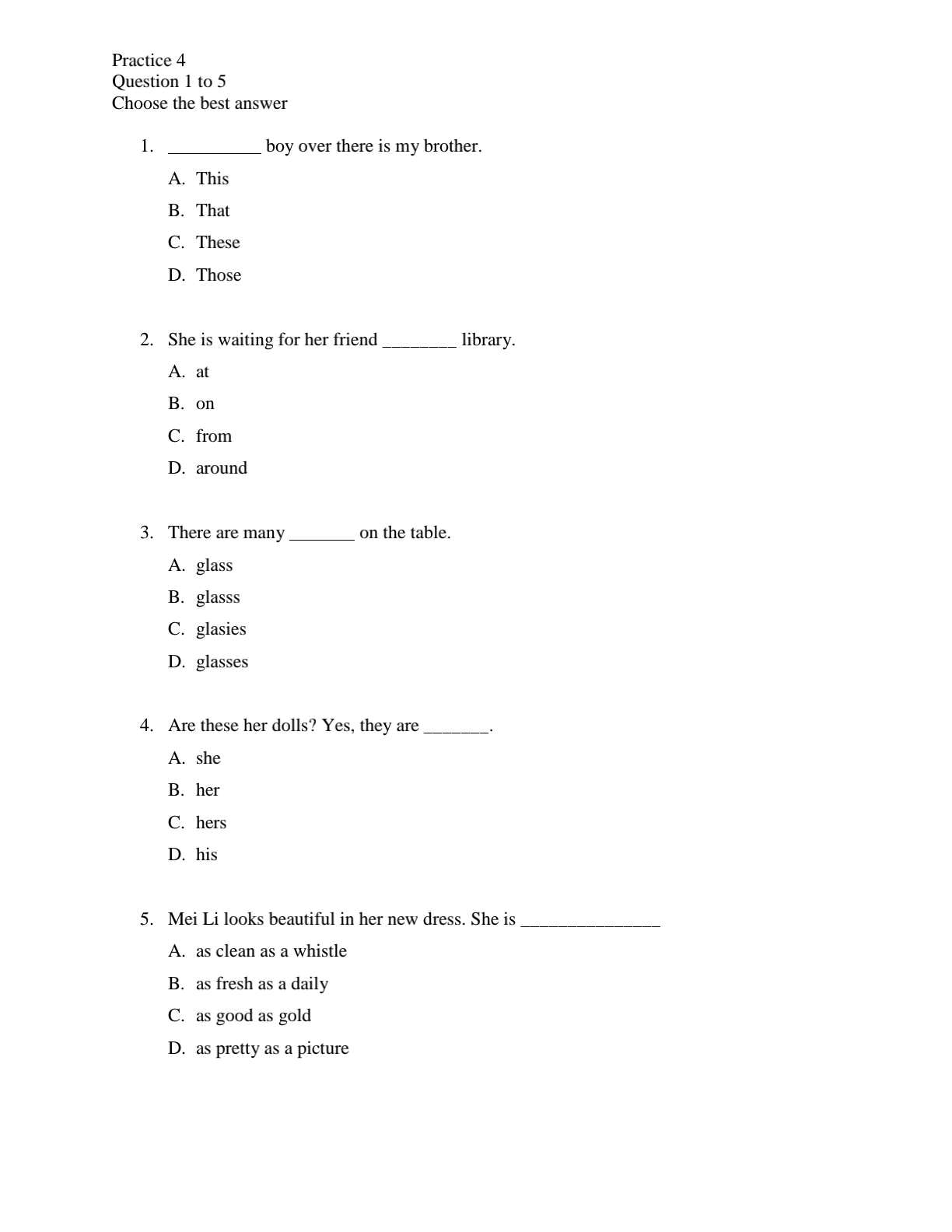 Practice 4
Question 1 to 5
Choose the best answer

1. __________ boy over there is my brother.
A. This
B. That
C. These
D. Those

2. She is waiting for her friend ________ library.
A. at
B. on
C. from
D. around

3. There are many _______ on the table.
A. glass
B. glasss
C. glasies
D. glasses

4. Are these her dolls? Yes, they are _______.
A. she
B. her
C. hers
D. his

5. Mei Li looks beautiful in her new dress. She is _______________
A. as clean as a whistle
B. as fresh as a daily
C. as good as gold
D. as pretty as a picture